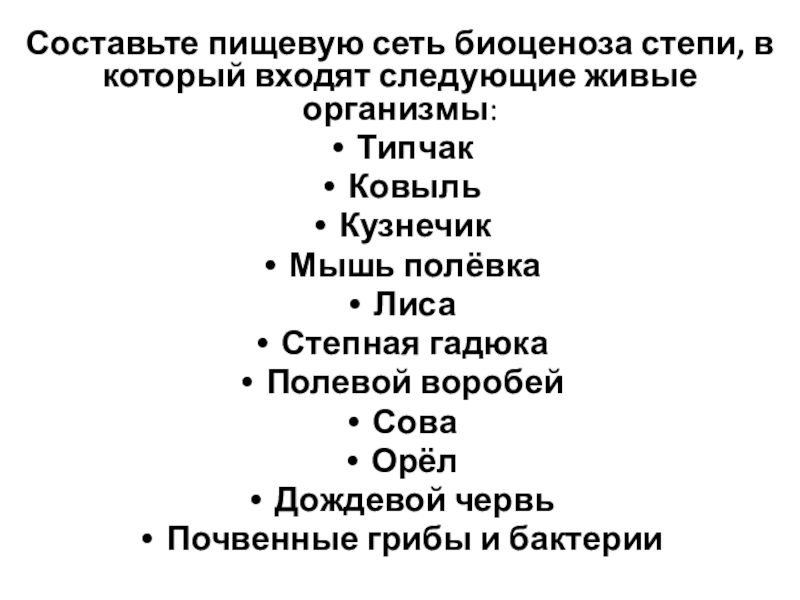 Составьте пищевую сеть биоценоза степи, в который входят следующие живые организмы:

• Типчак
• Ковыль
• Кузнечик
• Мышь полёвка
• Лиса
• Степная гадюка
• Полевой воробей
• Сова
• Орёл
• Дождевой червь
• Почвенные грибы и бактерии